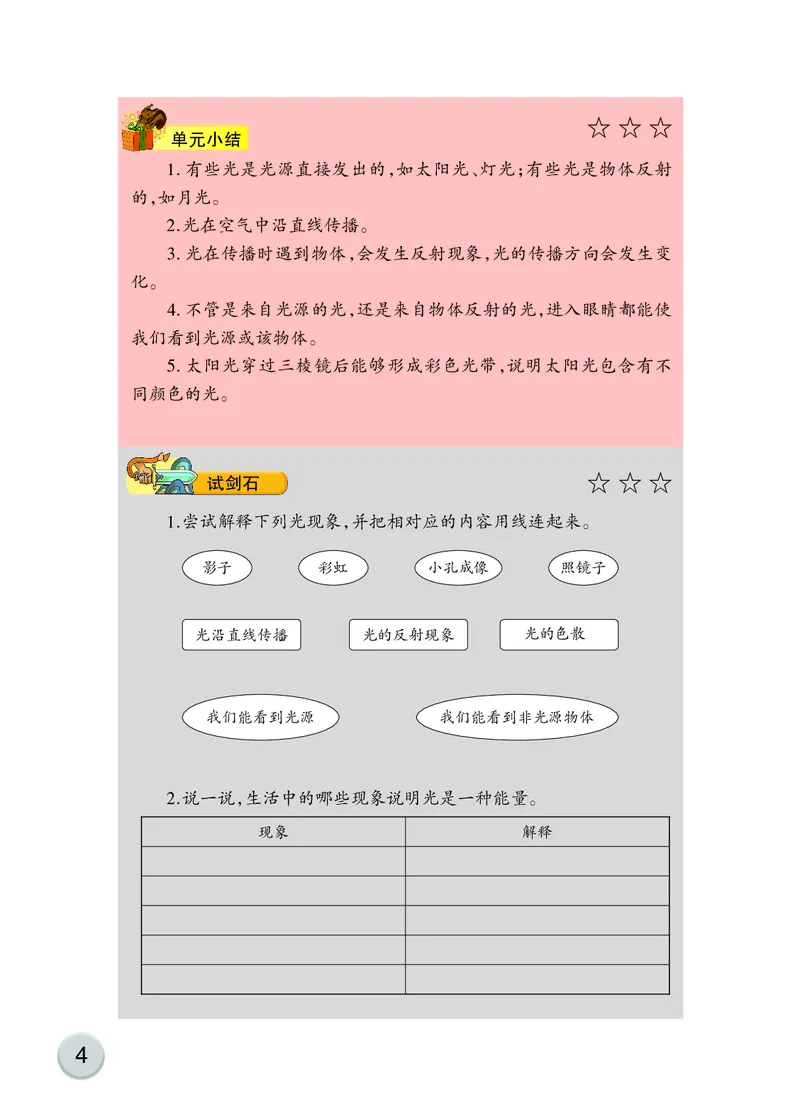 单元小结

☆☆☆

1. 有些光是光源直接发出的，如太阳光、灯光；有些光是物体反射的，如月光。

2. 光在空气中沿直线传播。

3. 光在传播时遇到物体，会发生反射现象，光的传播方向会发生变化。

4. 不管是来自光源的光，还是来自物体反射的光，进入眼睛都能使我们看到光源或该物体。

5. 太阳光穿过三棱镜后能够形成彩色光带，说明太阳光包含有不同颜色的光。

试剑石

☆☆☆

1. 尝试解释下列光现象，并把相对应的内容用线连起来。

影子　　彩虹　　小孔成像　　照镜子

光沿直线传播　　光的反射现象　　光的色散

我们能看到光源　　我们能看到非光源物体

2. 说一说，生活中的哪些现象说明光是一种能量。

| 现象 | 解释 |
|---|---|
| | |
| | |
| | |
| | |
| | |

4